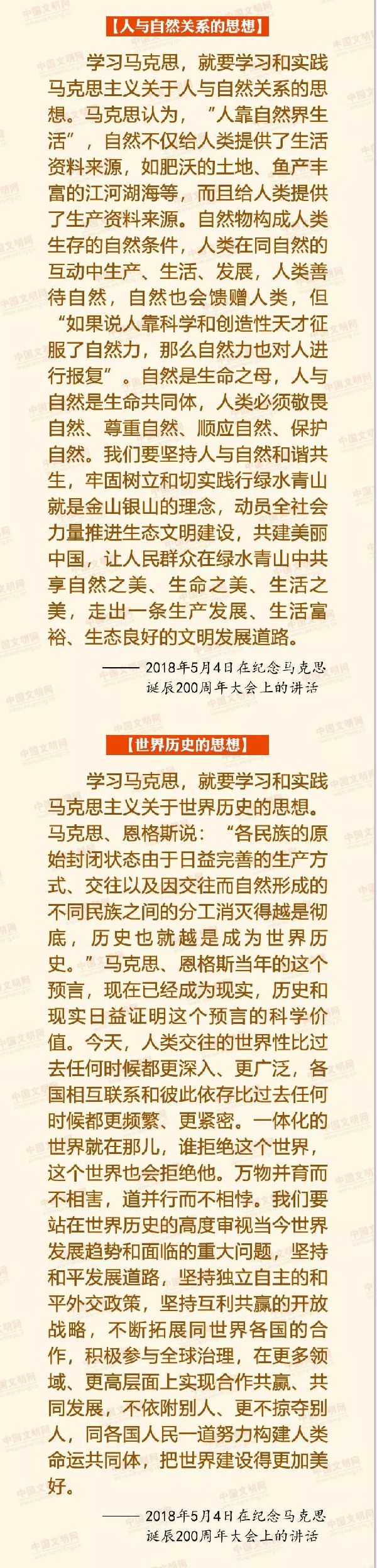 【人与自然关系的思想】

学习马克思，就要学习和实践马克思主义关于人与自然关系的思想。马克思认为，“人靠自然界生活”，自然不仅给人类提供了生活资料来源，如肥沃的土地、鱼产丰富的江河湖海等，而且给人类提供了生产资料来源。自然物构成人类生存的自然条件，人类在同自然的互动中生产、生活、发展，人类善待自然，自然也会馈赠人类，但“如果说人靠科学和创造性天才征服了自然力，那么自然力也对人进行报复”。自然是生命之母，人与自然是生命共同体，人类必须敬畏自然、尊重自然、顺应自然、保护自然。我们要坚持人与自然和谐共生，牢固树立和切实践行绿水青山就是金山银山的理念，动员全社会力量推进生态文明建设，共建美丽中国，让人民群众在绿水青山中共享自然之美、生命之美、生活之美，走出一条生产发展、生活富裕、生态良好的文明发展道路。

——2018年5月4日在纪念马克思诞辰200周年大会上的讲话

【世界历史的思想】

学习马克思，就要学习和实践马克思主义关于世界历史的思想。马克思、恩格斯说：“各民族的原始封闭状态由于日益完善的生产方式、交往以及因交往而自然形成的不同民族之间的分工消灭得越是彻底，历史也就越是成为世界历史。”马克思、恩格斯当年的这个预言，现在已经成为现实，历史和现实日益证明这个预言的科学价值。今天，人类交往的世界性比过去任何时候都更深入、更广泛，各国相互联系和彼此依存比过去任何时候都更频繁、更紧密。一体化的世界就在那儿，谁拒绝这个世界，这个世界也会拒绝他。万物并育而不相害，道并行而不相悖。我们要站在世界历史的高度审视当今世界发展趋势和面临的重大问题，坚持和平发展道路，坚持独立自主的和平外交政策，坚持互利共赢的开放战略，不断拓展同世界各国的合作，积极参与全球治理，在更多领域、更高层面上实现合作共赢、共同发展，不依附别人、更不掠夺别人，同各国人民一道努力构建人类命运共同体，把世界建设得更加美好。

——2018年5月4日在纪念马克思诞辰200周年大会上的讲话

中国文明网